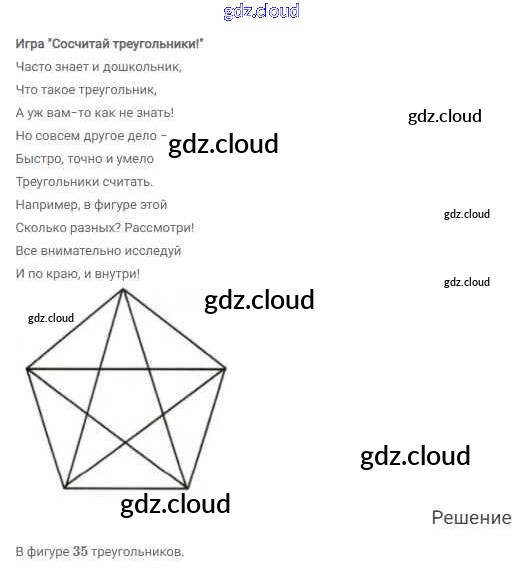 Игра "Сосчитай треугольники!"

Часто знает и дошкольник,
Что такое треугольник,
А уж вам-то как не знать!
Но совсем другое дело -
Быстро, точно и умело
Треугольники считать.
Например, в фигуре этой
Сколько разных? Рассмотри!
Все внимательно исследуй
И по краю, и внутри!

Решение

В фигуре 35 треугольников.

gdz.cloud